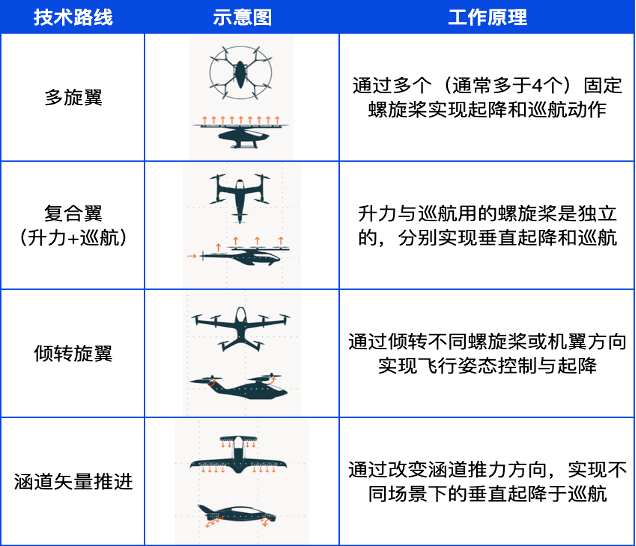 | 技术路线 | 示意图 | 工作原理 |
|---|---|---|
| 多旋翼 | | 通过多个（通常多于4个）固定螺旋桨实现起降和巡航动作 |
| 复合翼（升力+巡航） | | 升力与巡航用的螺旋桨是独立的，分别实现垂直起降和巡航 |
| 倾转旋翼 | | 通过倾转不同螺旋桨或机翼方向实现飞行姿态控制与起降 |
| 涵道矢量推进 | | 通过改变涵道推力方向，实现不同场景下的垂直起降于巡航 |